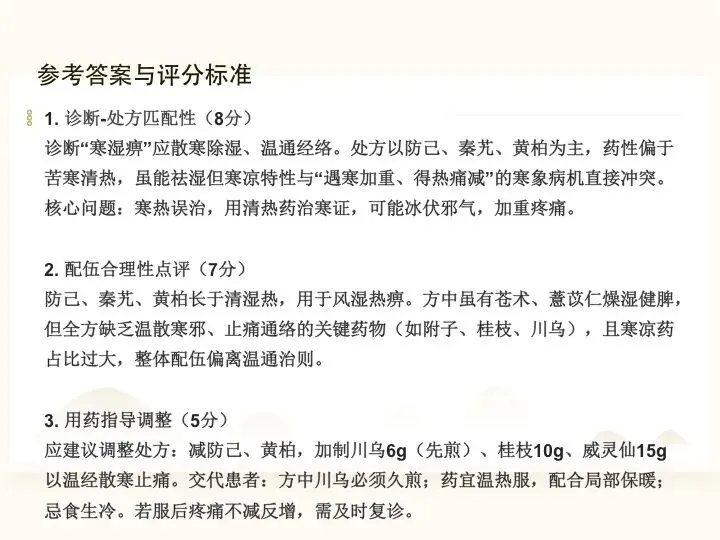 参考答案与评分标准

1.诊断-处方匹配性（8分）
诊断“寒湿痹”应散寒除湿、温通经络。处方以防己、秦艽、黄柏为主，药性偏于苦寒清热，虽能祛湿但寒凉特性与“遇寒加重、得热痛减”的寒象病机直接冲突。核心问题：寒热误治，用清热药治寒证，可能冰伏邪气，加重疼痛。

2.配伍合理性点评（7分）
防己、秦艽、黄柏长于清湿热，用于风湿热痹。方中虽有苍术、薏苡仁燥湿健脾，但全方缺乏温散寒邪、止痛通络的关键药物（如附子、桂枝、川乌），且寒凉药占比过大，整体配伍偏离温通治则。

3.用药指导调整（5分）
应建议调整处方：减防己、黄柏，加制川乌6g（先煎）、桂枝10g、威灵仙15g以温经散寒止痛。交代患者：方中川乌必须久煎；药宜温热服，配合局部保暖；忌食生冷。若服后疼痛不减反增，需及时复诊。